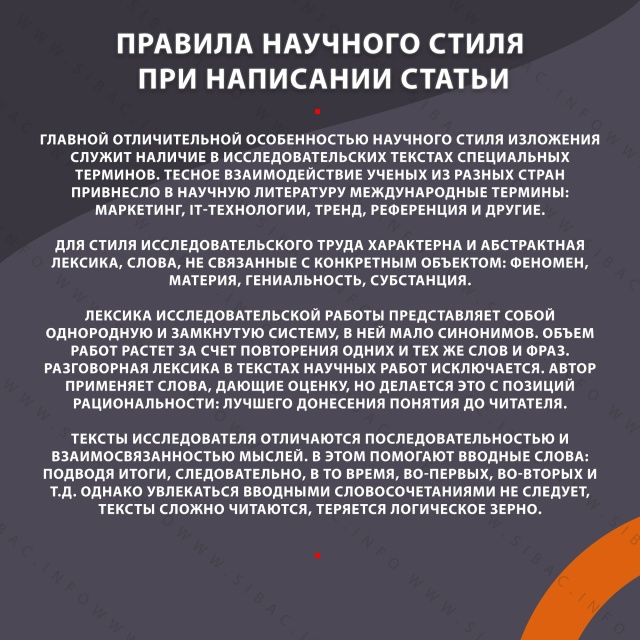 ПРАВИЛА НАУЧНОГО СТИЛЯ ПРИ НАПИСАНИИ СТАТЬИ

ГЛАВНОЙ ОТЛИЧИТЕЛЬНОЙ ОСОБЕННОСТЬЮ НАУЧНОГО СТИЛЯ ИЗЛОЖЕНИЯ СЛУЖИТ НАЛИЧИЕ В ИССЛЕДОВАТЕЛЬСКИХ ТЕКСТАХ СПЕЦИАЛЬНЫХ ТЕРМИНОВ. ТЕСНОЕ ВЗАИМОДЕЙСТВИЕ УЧЕНЫХ ИЗ РАЗНЫХ СТРАН ПРИВНЕСЛО В НАУЧНУЮ ЛИТЕРАТУРУ МЕЖДУНАРОДНЫЕ ТЕРМИНЫ: МАРКЕТИНГ, IT-ТЕХНОЛОГИИ, ТРЕНД, РЕФЕРЕНЦИЯ И ДРУГИЕ.

ДЛЯ СТИЛЯ ИССЛЕДОВАТЕЛЬСКОГО ТРУДА ХАРАКТЕРНА И АБСТРАКТНАЯ ЛЕКСИКА, СЛОВА, НЕ СВЯЗАННЫЕ С КОНКРЕТНЫМ ОБЪЕКТОМ: ФЕНОМЕН, МАТЕРИЯ, ГЕНИАЛЬНОСТЬ, СУБСТАНЦИЯ.

ЛЕКСИКА ИССЛЕДОВАТЕЛЬСКОЙ РАБОТЫ ПРЕДСТАВЛЯЕТ СОБОЙ ОДНОРОДНУЮ И ЗАМКНУТУЮ СИСТЕМУ, В НЕЙ МАЛО СИНОНИМОВ. ОБЪЕМ РАБОТ РАСТЕТ ЗА СЧЕТ ПОВТОРЕНИЯ ОДНИХ И ТЕХ ЖЕ СЛОВ И ФРАЗ. РАЗГОВОРНАЯ ЛЕКСИКА В ТЕКСТАХ НАУЧНЫХ РАБОТ ИСКЛЮЧАЕТСЯ. АВТОР ПРИМЕНЯЕТ СЛОВА, ДАЮЩИЕ ОЦЕНКУ, НО ДЕЛАЕТСЯ ЭТО С ПОЗИЦИЙ РАЦИОНАЛЬНОСТИ: ЛУЧШЕГО ДОНЕСЕНИЯ ПОНЯТИЯ ДО ЧИТАТЕЛЯ.

ТЕКСТЫ ИССЛЕДОВАТЕЛЯ ОТЛИЧАЮТСЯ ПОСЛЕДОВАТЕЛЬНОСТЬЮ И ВЗАИМОСВЯЗАННОСТЬЮ МЫСЛЕЙ. В ЭТОМ ПОМОГАЮТ ВВОДНЫЕ СЛОВА: ПОДВОДЯ ИТОГИ, СЛЕДОВАТЕЛЬНО, В ТО ВРЕМЯ, ВО-ПЕРВЫХ, ВО-ВТОРЫХ И Т.Д. ОДНАКО УВЛЕКАТЬСЯ ВВОДНЫМИ СЛОВОСОЧЕТАНИЯМИ НЕ СЛЕДУЕТ, ТЕКСТЫ СЛОЖНО ЧИТАЮТСЯ, ТЕРЯЕТСЯ ЛОГИЧЕСКОЕ ЗЕРНО.

WWW.SIBAC.INFO